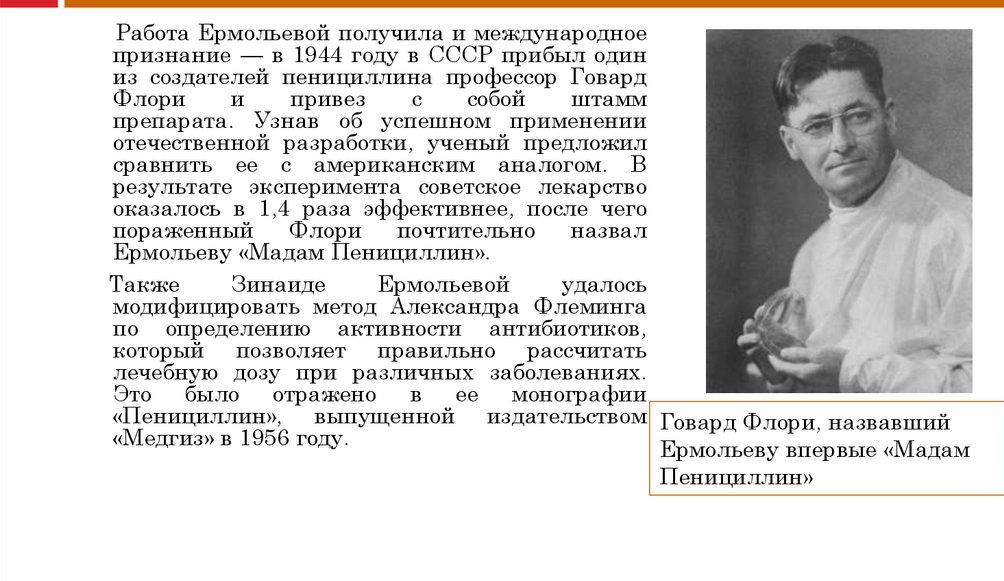 Работа Ермольевой получила и международное признание — в 1944 году в СССР прибыл один из создателей пенициллина профессор Говард Флори и привез с собой штамм препарата. Узнав об успешном применении отечественной разработки, ученый предложил сравнить ее с американским аналогом. В результате эксперимента советское лекарство оказалось в 1,4 раза эффективнее, после чего пораженный Флори почтительно назвал Ермольеву «Мадам Пенициллин».

Также Зинаиде Ермольевой удалось модифицировать метод Александра Флеминга по определению активности антибиотиков, который позволяет правильно рассчитать лечебную дозу при различных заболеваниях. Это было отражено в ее монографии «Пенициллин», выпущенной издательством «Медгиз» в 1956 году.

Говард Флори, назвавший Ермольеву впервые «Мадам Пенициллин»